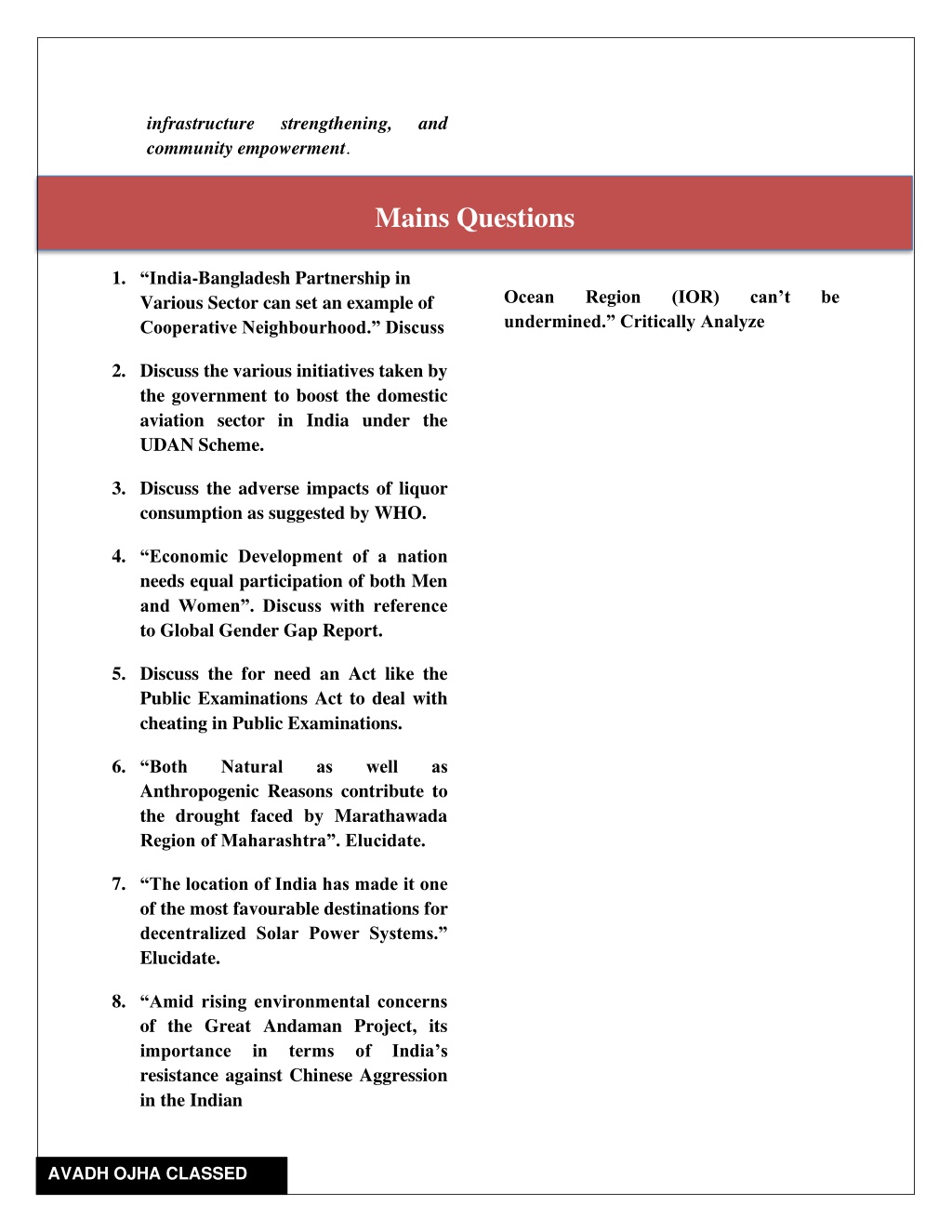 infrastructure strengthening, and community empowerment.

Mains Questions

1. “India-Bangladesh Partnership in Various Sector can set an example of Cooperative Neighbourhood.” Discuss

2. Discuss the various initiatives taken by the government to boost the domestic aviation sector in India under the UDAN Scheme.

3. Discuss the adverse impacts of liquor consumption as suggested by WHO.

4. “Economic Development of a nation needs equal participation of both Men and Women”. Discuss with reference to Global Gender Gap Report.

5. Discuss the for need an Act like the Public Examinations Act to deal with cheating in Public Examinations.

6. “Both Natural as well as Anthropogenic Reasons contribute to the drought faced by Marathawada Region of Maharashtra”. Elucidate.

7. “The location of India has made it one of the most favourable destinations for decentralized Solar Power Systems.” Elucidate.

8. “Amid rising environmental concerns of the Great Andaman Project, its importance in terms of India’s resistance against Chinese Aggression in the Indian

Ocean Region (IOR) can’t be undermined.” Critically Analyze

AVADH OJHA CLASSED